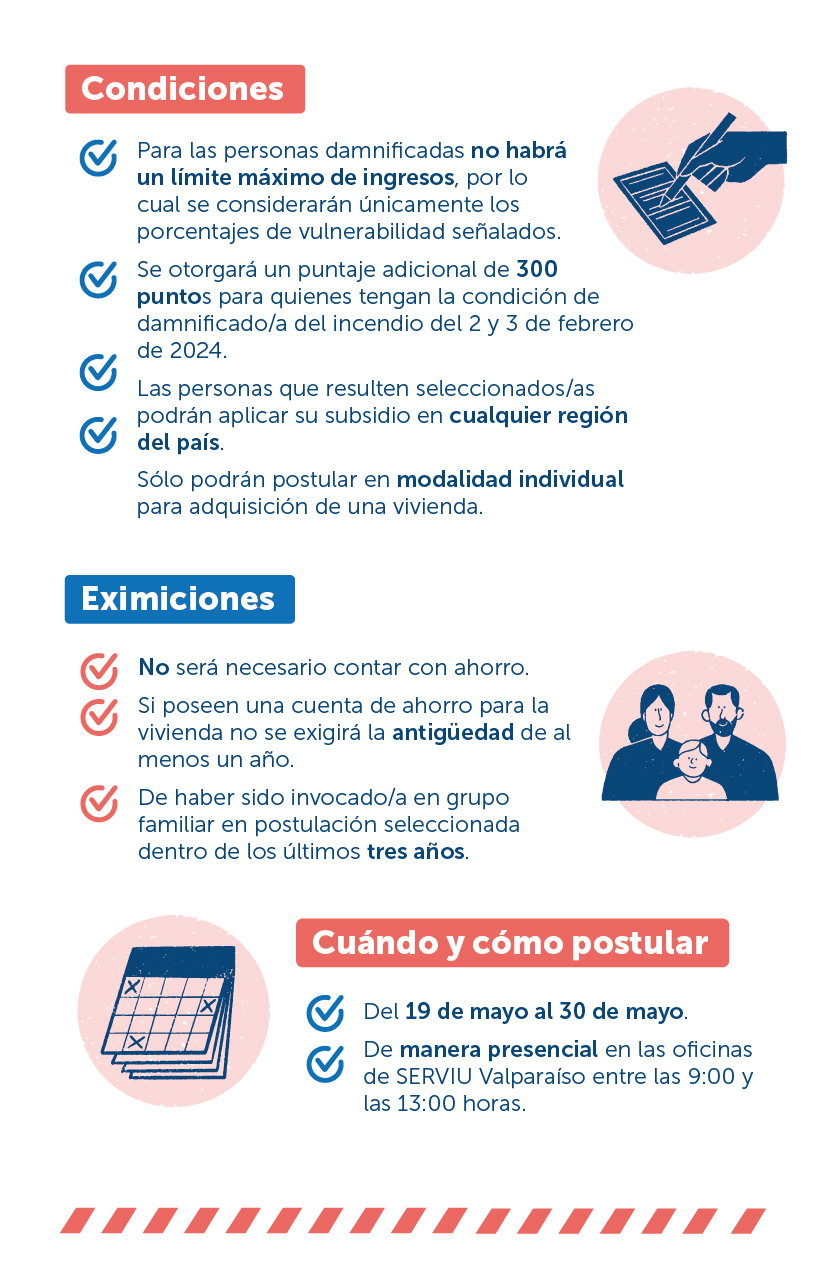 Condiciones

Para las personas damnificadas no habrá un límite máximo de ingresos, por lo cual se considerarán únicamente los porcentajes de vulnerabilidad señalados.

Se otorgará un puntaje adicional de 300 puntos para quienes tengan la condición de damnificado/a del incendio del 2 y 3 de febrero de 2024.

Las personas que resulten seleccionados/as podrán aplicar su subsidio en cualquier región del país.

Sólo podrán postular en modalidad individual para adquisición de una vivienda.

Eximiciones

No será necesario contar con ahorro.

Si poseen una cuenta de ahorro para la vivienda no se exigirá la antigüedad de al menos un año.

De haber sido invocado/a en grupo familiar en postulación seleccionada dentro de los últimos tres años.

Cuándo y cómo postular

Del 19 de mayo al 30 de mayo.

De manera presencial en las oficinas de SERVIU Valparaíso entre las 9:00 y las 13:00 horas.